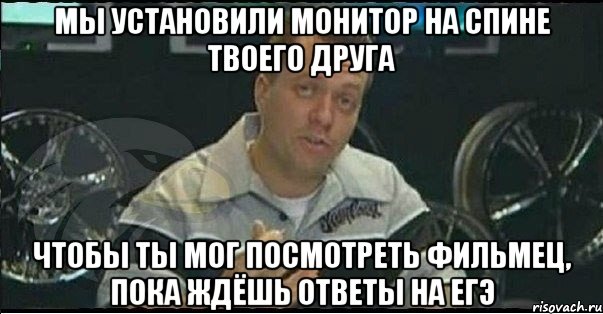 МЫ УСТАНОВИЛИ МОНИТОР НА СПИНЕ ТВОЕГО ДРУГА

ЧТОБЫ ТЫ МОГ ПОСМОТРЕТЬ ФИЛЬМЕЦ, ПОКА ЖДЁШЬ ОТВЕТЫ НА ЕГЭ

risovach.ru